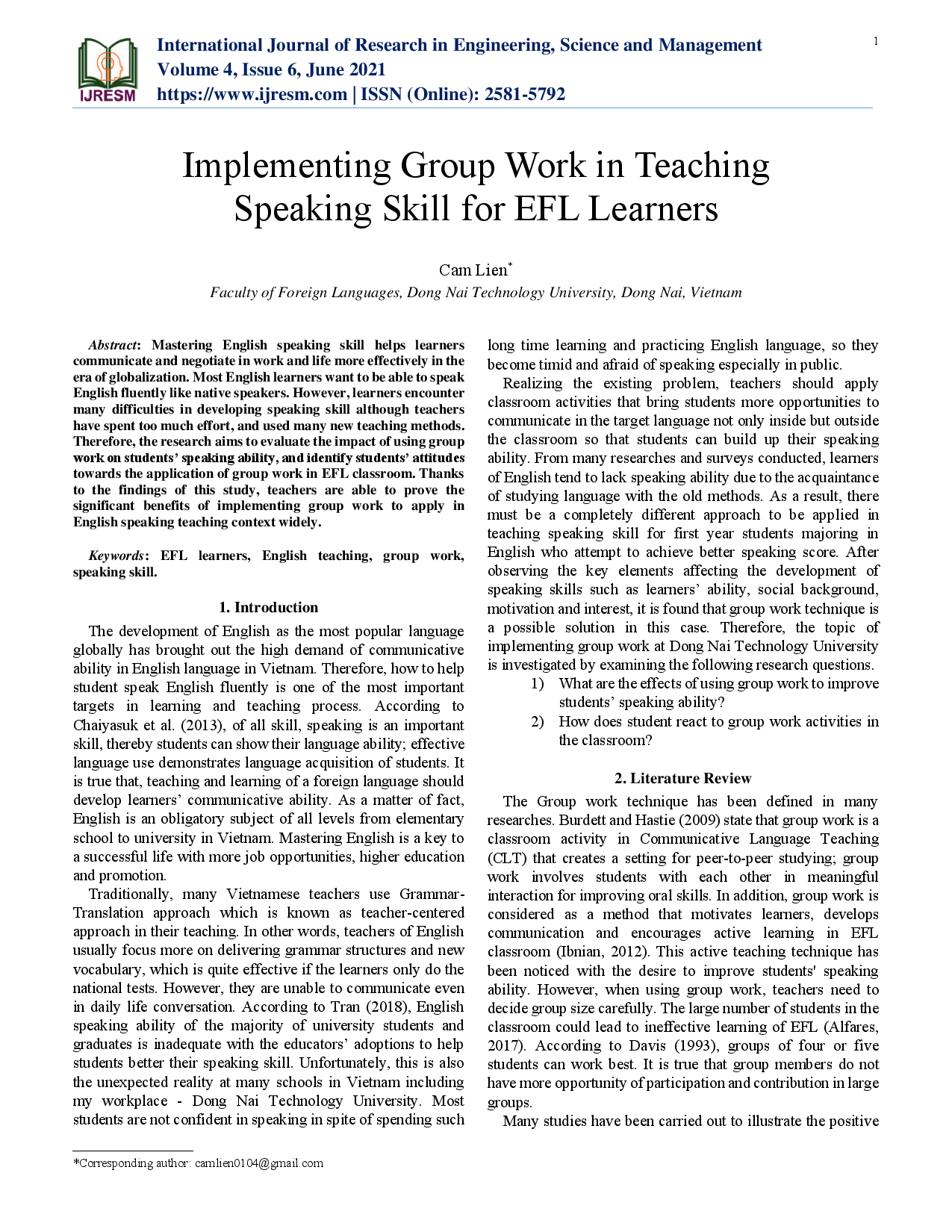 IJRESM

International Journal of Research in Engineering, Science and Management
Volume 4, Issue 6, June 2021
https://www.ijresm.com | ISSN (Online): 2581-5792

1

Implementing Group Work in Teaching Speaking Skill for EFL Learners

Cam Lien*
Faculty of Foreign Languages, Dong Nai Technology University, Dong Nai, Vietnam

Abstract: Mastering English speaking skill helps learners communicate and negotiate in work and life more effectively in the era of globalization. Most English learners want to be able to speak English fluently like native speakers. However, learners encounter many difficulties in developing speaking skill although teachers have spent too much effort, and used many new teaching methods. Therefore, the research aims to evaluate the impact of using group work on students' speaking ability, and identify students' attitudes towards the application of group work in EFL classroom. Thanks to the findings of this study, teachers are able to prove the significant benefits of implementing group work to apply in English speaking teaching context widely.

Keywords: EFL learners, English teaching, group work, speaking skill.

1. Introduction

The development of English as the most popular language globally has brought out the high demand of communicative ability in English language in Vietnam. Therefore, how to help student speak English fluently is one of the most important targets in learning and teaching process. According to Chaiyasuk et al. (2013), of all skill, speaking is an important skill, thereby students can show their language ability; effective language use demonstrates language acquisition of students. It is true that, teaching and learning of a foreign language should develop learners' communicative ability. As a matter of fact, English is an obligatory subject of all levels from elementary school to university in Vietnam. Mastering English is a key to a successful life with more job opportunities, higher education and promotion.

Traditionally, many Vietnamese teachers use Grammar-Translation approach which is known as teacher-centered approach in their teaching. In other words, teachers of English usually focus more on delivering grammar structures and new vocabulary, which is quite effective if the learners only do the national tests. However, they are unable to communicate even in daily life conversation. According to Tran (2018), English speaking ability of the majority of university students and graduates is inadequate with the educators' adoptions to help students better their speaking skill. Unfortunately, this is also the unexpected reality at many schools in Vietnam including my workplace - Dong Nai Technology University. Most students are not confident in speaking in spite of spending such long time learning and practicing English language, so they become timid and afraid of speaking especially in public.

Realizing the existing problem, teachers should apply classroom activities that bring students more opportunities to communicate in the target language not only inside but outside the classroom so that students can build up their speaking ability. From many researches and surveys conducted, learners of English tend to lack speaking ability due to the acquaintance of studying language with the old methods. As a result, there must be a completely different approach to be applied in teaching speaking skill for first year students majoring in English who attempt to achieve better speaking score. After observing the key elements affecting the development of speaking skills such as learners' ability, social background, motivation and interest, it is found that group work technique is a possible solution in this case. Therefore, the topic of implementing group work at Dong Nai Technology University is investigated by examining the following research questions.

1) What are the effects of using group work to improve students' speaking ability?
2) How does student react to group work activities in the classroom?

2. Literature Review

The Group work technique has been defined in many researches. Burdett and Hastie (2009) state that group work is a classroom activity in Communicative Language Teaching (CLT) that creates a setting for peer-to-peer studying; group work involves students with each other in meaningful interaction for improving oral skills. In addition, group work is considered as a method that motivates learners, develops communication and encourages active learning in EFL classroom (Ibnian, 2012). This active teaching technique has been noticed with the desire to improve students' speaking ability. However, when using group work, teachers need to decide group size carefully. The large number of students in the classroom could lead to ineffective learning of EFL (Alfares, 2017). According to Davis (1993), groups of four or five students can work best. It is true that group members do not have more opportunity of participation and contribution in large groups.

Many studies have been carried out to illustrate the positive

*Corresponding author: camlien0104@gmail.com